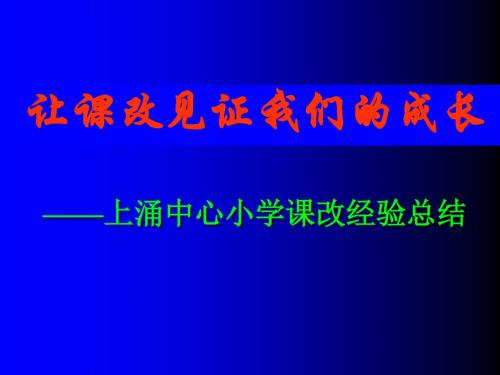 让课改见证我们的成长

——上涌中心小学课改经验总结